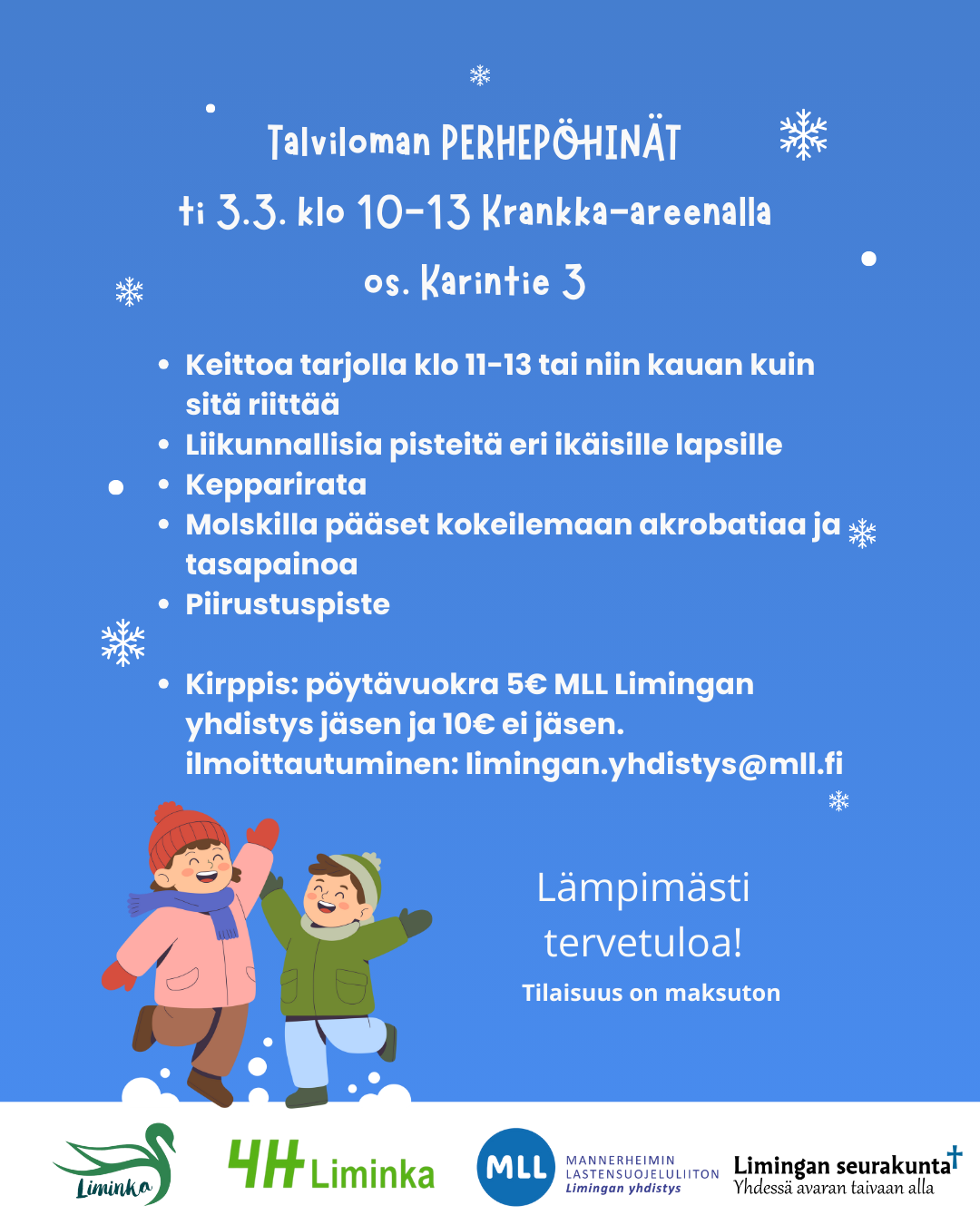 Talviloman PERHEPÖHINÄT
ti 3.3. klo 10-13 Krankka-areenalla
os. Karintie 3

- Keittoa tarjolla klo 11-13 tai niin kauan kuin sitä riittää
- Liikunnallisia pisteitä eri ikäisille lapsille
- Kepparirata
- Molskilla pääset kokeilemaan akrobatiaa ja tasapainoa
- Piirustuspiste

- Kirppis: pöytävuokra 5€ MLL Limingan yhdistys jäsen ja 10€ ei jäsen. ilmoittautuminen: limingan.yhdistys@mll.fi

Lämpimästi tervetuloa!
Tilaisuus on maksuton

Liminka
4H Liminka
MLL MANNERHEIMIN LASTENSUOJELULIITON Limingan yhdistys
Limingan seurakunta
Yhdessä avaran taivaan alla